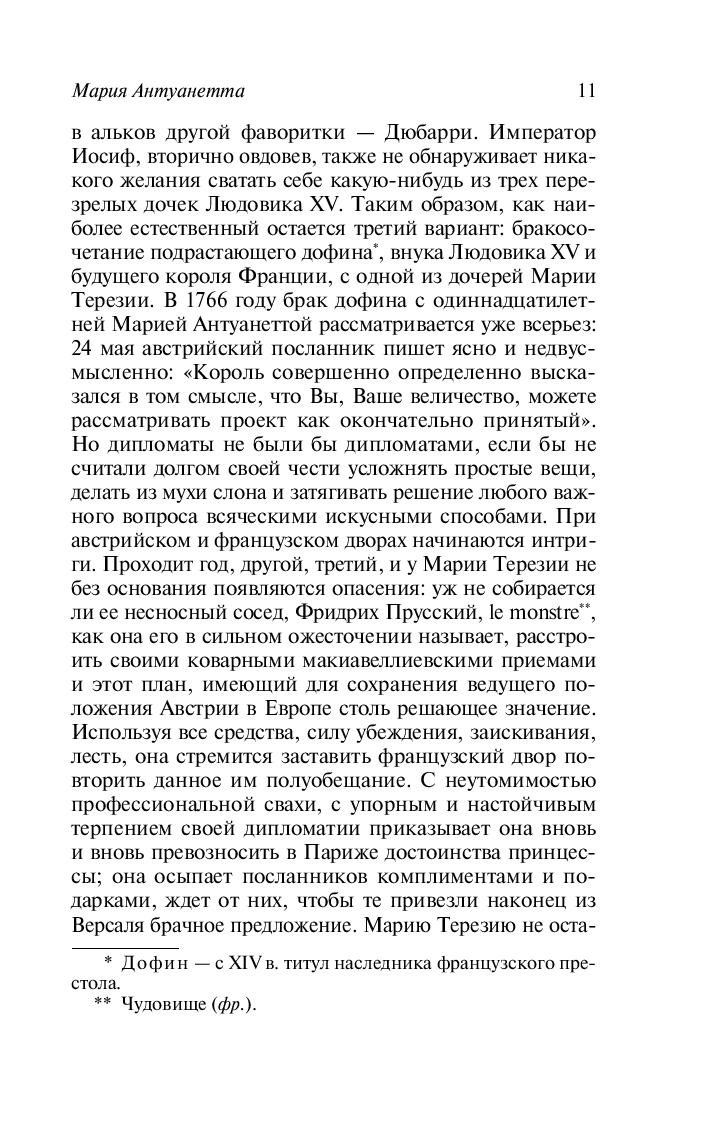 Мария Антуанетта 11

в альков другой фаворитки — Дюбарри. Император Иосиф, вторично овдовев, также не обнаруживает никакого желания сватать себе какую-нибудь из трех перезрелых дочек Людовика XV. Таким образом, как наиболее естественный остается третий вариант: бракосочетание подрастающего дофина*, внука Людовика XV и будущего короля Франции, с одной из дочерей Марии Терезии. В 1766 году брак дофина с одиннадцатилетней Марией Антуанеттой рассматривается уже всерьез: 24 мая австрийский посланник пишет ясно и недвусмысленно: «Король совершенно определенно высказался в том смысле, что Вы, Ваше величество, можете рассматривать проект как окончательно принятый». Но дипломаты не были бы дипломатами, если бы не считали долгом своей чести усложнять простые вещи, делать из мухи слона и затягивать решение любого важного вопроса всяческими искусными способами. При австрийском и французском дворах начинаются интриги. Проходит год, другой, третий, и у Марии Терезии не без основания появляются опасения: уж не собирается ли ее несносный сосед, Фридрих Прусский, le monstre**, как она его в сильном ожесточении называет, расстроить своими коварными макиавеллиевскими приемами и этот план, имеющий для сохранения ведущего положения Австрии в Европе столь решающее значение. Используя все средства, силу убеждения, заискивания, лесть, она стремится заставить французский двор повторить данное им полуобещание. С неутомимостью профессиональной свахи, с упорным и настойчивым терпением своей дипломатии приказывает она вновь и вновь превозносить в Париже достоинства принцессы; она осыпает посланников комплиментами и подарками, ждет от них, чтобы те привезли наконец из Версаля брачное предложение. Марию Терезию не оста-

* Дофин — с XIV в. титул наследника французского престола.
** Чудовище (фр.).